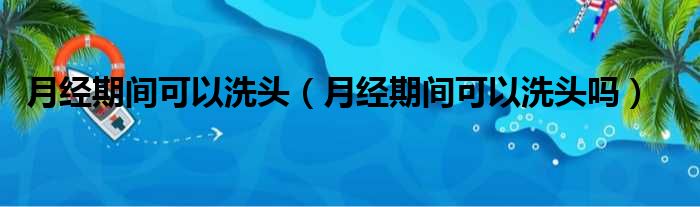 月经期间可以洗头（月经期间可以洗头吗）